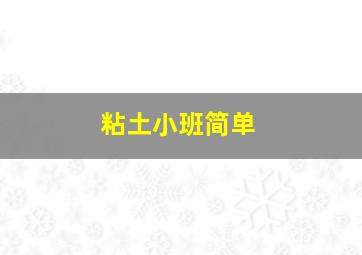 粘土小班简单